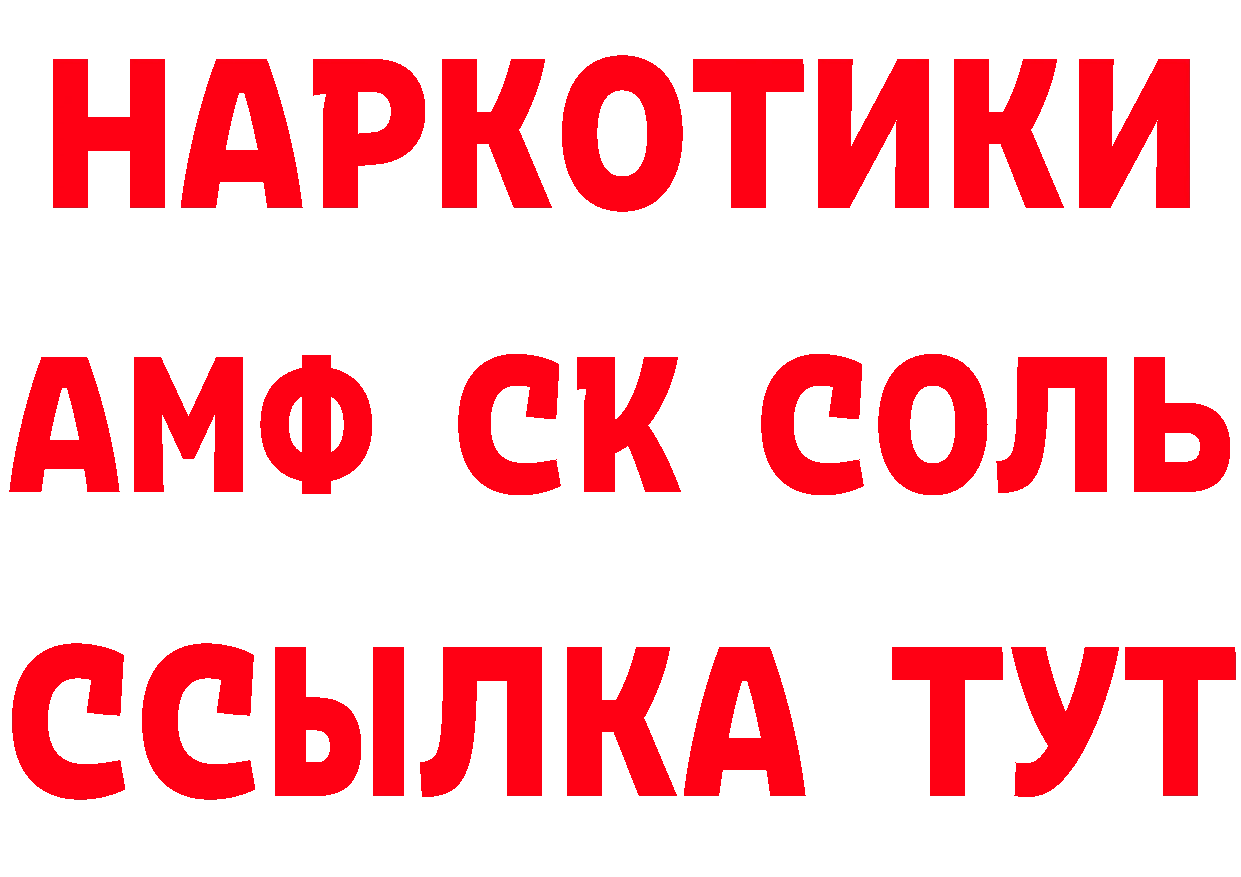 НАРКОТИКИ

АМФ СК СОЛЬ

ССЫЛКА ТУТ